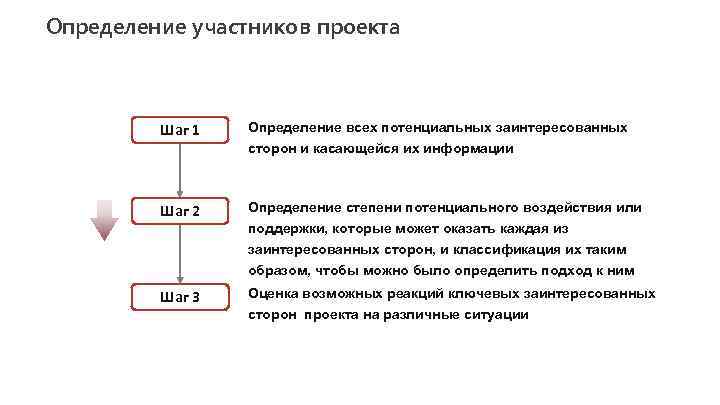 Определение участников проекта

Шаг 1

Определение всех потенциальных заинтересованных сторон и касающейся их информации

Шаг 2

Определение степени потенциального воздействия или поддержки, которые может оказать каждая из заинтересованных сторон, и классификация их таким образом, чтобы можно было определить подход к ним

Шаг 3

Оценка возможных реакций ключевых заинтересованных сторон проекта на различные ситуации